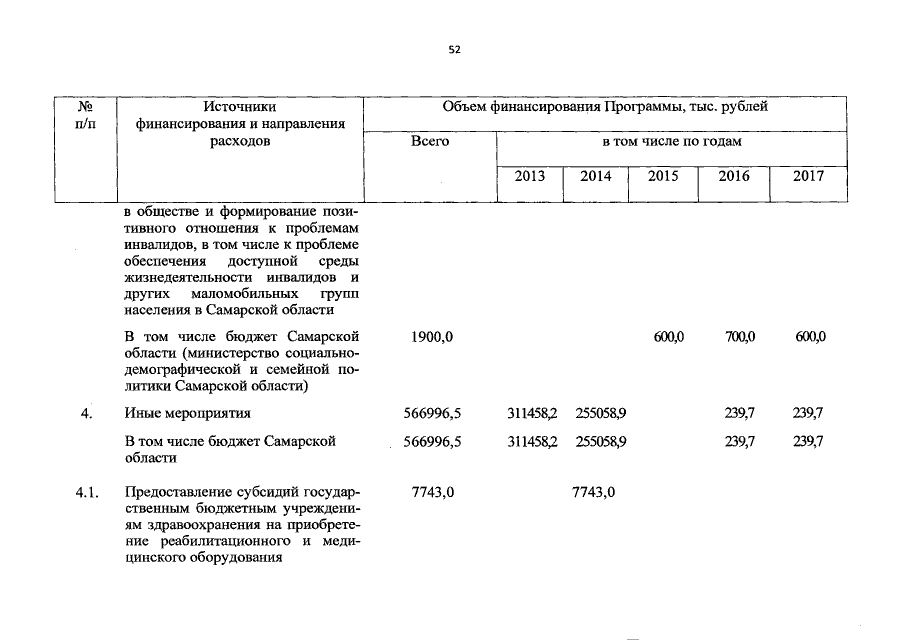 52

| № п/п | Источники финансирования и направления расходов | Объем финансирования Программы, тыс. рублей | | | | | |
|---|---|---|---|---|---|---|---|
| | | Всего | в том числе по годам | | | | |
| | | | 2013 | 2014 | 2015 | 2016 | 2017 |
| | в обществе и формирование позитивного отношения к проблемам инвалидов, в том числе к проблеме обеспечения доступной среды жизнедеятельности инвалидов и других маломобильных групп населения в Самарской области | | | | | | |
| | В том числе бюджет Самарской области (министерство социально-демографической и семейной политики Самарской области) | 1900,0 | | | 600,0 | 700,0 | 600,0 |
| 4. | Иные мероприятия | 566996,5 | 311458,2 | 255058,9 | | 239,7 | 239,7 |
| | В том числе бюджет Самарской области | 566996,5 | 311458,2 | 255058,9 | | 239,7 | 239,7 |
| 4.1. | Предоставление субсидий государственным бюджетным учреждениям здравоохранения на приобретение реабилитационного и медицинского оборудования | 7743,0 | | 7743,0 | | | |